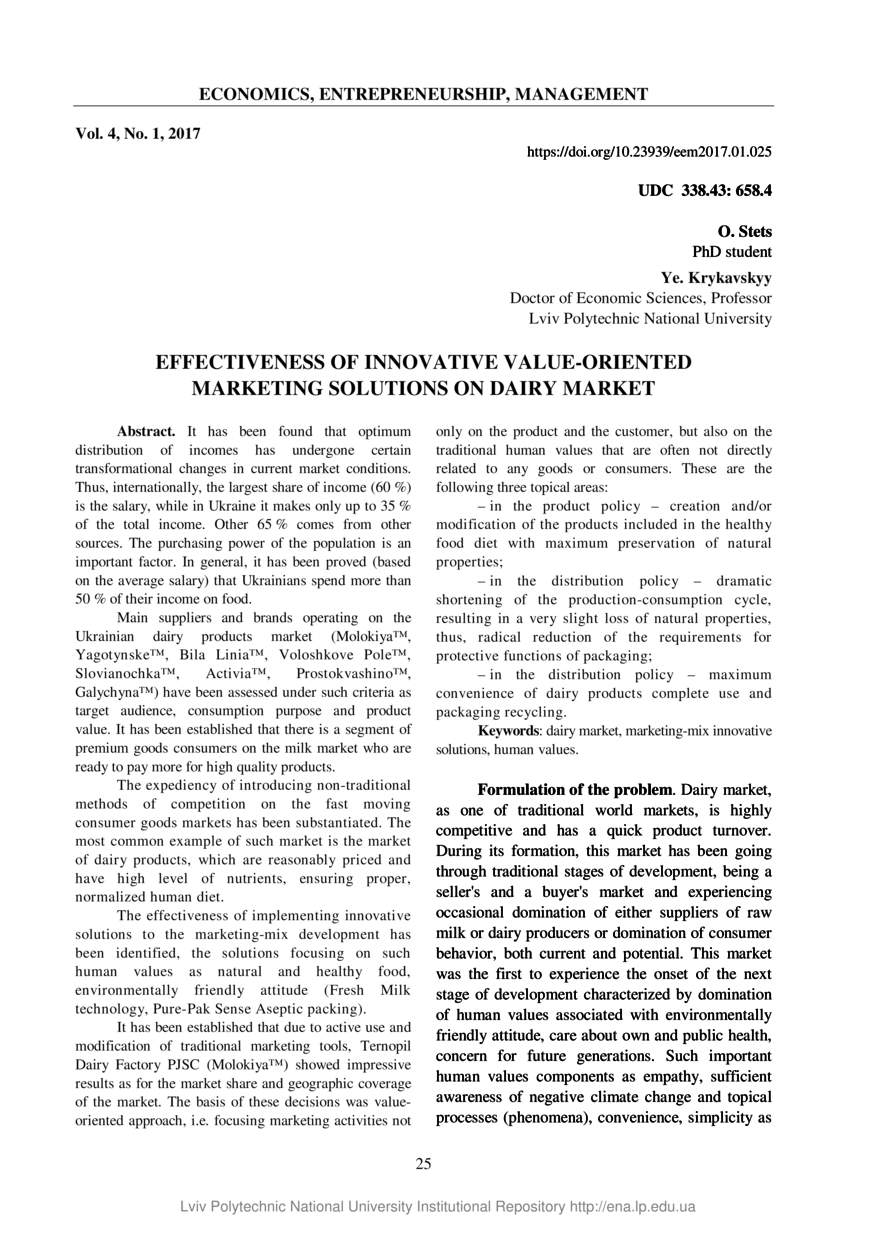 ECONOMICS, ENTREPRENEURSHIP, MANAGEMENT

Vol. 4, No. 1, 2017

https://doi.org/10.23939/eem2017.01.025

UDC 338.43: 658.4

O. Stets
PhD student

Ye. Krykavskyy
Doctor of Economic Sciences, Professor
Lviv Polytechnic National University

EFFECTIVENESS OF INNOVATIVE VALUE-ORIENTED MARKETING SOLUTIONS ON DAIRY MARKET

Abstract. It has been found that optimum distribution of incomes has undergone certain transformational changes in current market conditions. Thus, internationally, the largest share of income (60 %) is the salary, while in Ukraine it makes only up to 35 % of the total income. Other 65 % comes from other sources. The purchasing power of the population is an important factor. In general, it has been proved (based on the average salary) that Ukrainians spend more than 50 % of their income on food.

Main suppliers and brands operating on the Ukrainian dairy products market (Molokiya™, Yagotynske™, Bila Linia™, Voloshkove Pole™, Slovianochka™, Activia™, Prostokvashino™, Galychyna™) have been assessed under such criteria as target audience, consumption purpose and product value. It has been established that there is a segment of premium goods consumers on the milk market who are ready to pay more for high quality products.

The expediency of introducing non-traditional methods of competition on the fast moving consumer goods markets has been substantiated. The most common example of such market is the market of dairy products, which are reasonably priced and have high level of nutrients, ensuring proper, normalized human diet.

The effectiveness of implementing innovative solutions to the marketing-mix development has been identified, the solutions focusing on such human values as natural and healthy food, environmentally friendly attitude (Fresh Milk technology, Pure-Pak Sense Aseptic packing).

It has been established that due to active use and modification of traditional marketing tools, Ternopil Dairy Factory PJSC (Molokiya™) showed impressive results as for the market share and geographic coverage of the market. The basis of these decisions was value-oriented approach, i.e. focusing marketing activities not only on the product and the customer, but also on the traditional human values that are often not directly related to any goods or consumers. These are the following three topical areas:

– in the product policy – creation and/or modification of the products included in the healthy food diet with maximum preservation of natural properties;

– in the distribution policy – dramatic shortening of the production-consumption cycle, resulting in a very slight loss of natural properties, thus, radical reduction of the requirements for protective functions of packaging;

– in the distribution policy – maximum convenience of dairy products complete use and packaging recycling.

Keywords: dairy market, marketing-mix innovative solutions, human values.

Formulation of the problem. Dairy market, as one of traditional world markets, is highly competitive and has a quick product turnover. During its formation, this market has been going through traditional stages of development, being a seller's and a buyer's market and experiencing occasional domination of either suppliers of raw milk or dairy producers or domination of consumer behavior, both current and potential. This market was the first to experience the onset of the next stage of development characterized by domination of human values associated with environmentally friendly attitude, care about own and public health, concern for future generations. Such important human values components as empathy, sufficient awareness of negative climate change and topical processes (phenomena), convenience, simplicity as

25

Lviv Polytechnic National University Institutional Repository http://ena.lp.edu.ua